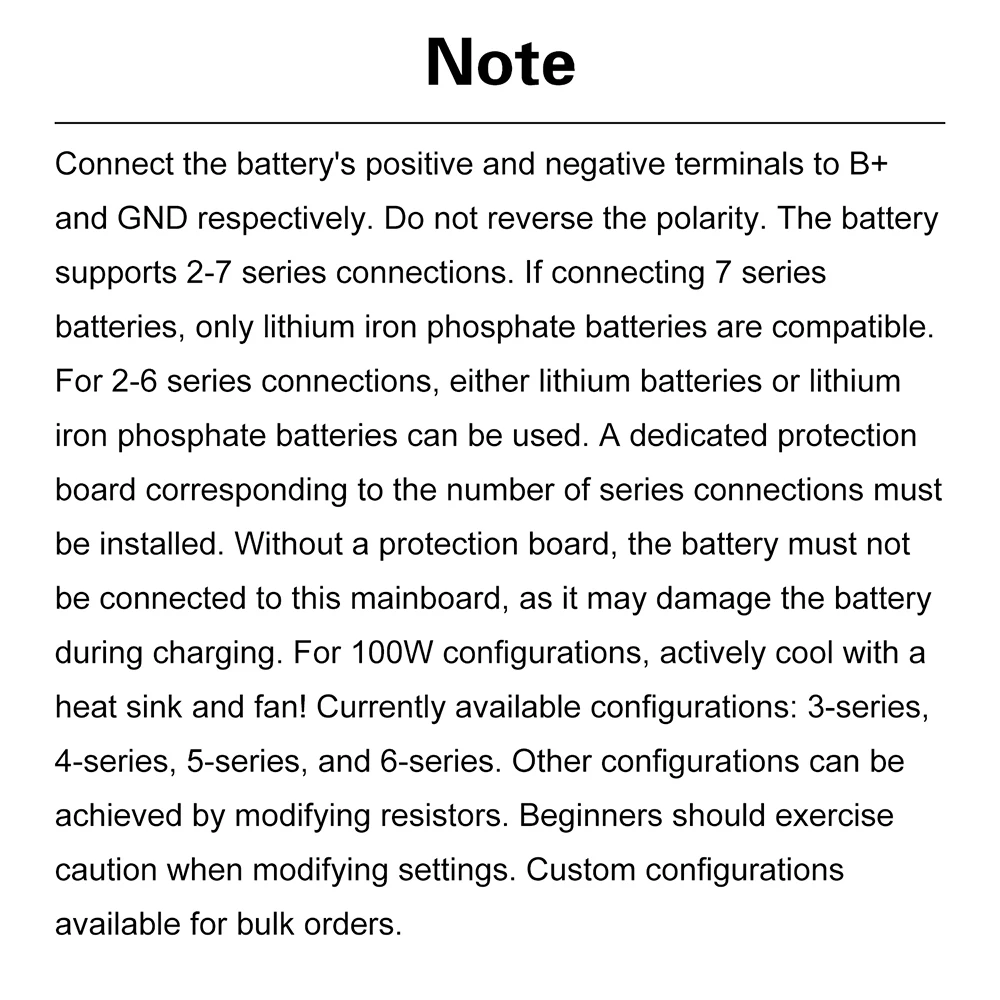 Note

Connect the battery's positive and negative terminals to B+ and GND respectively. Do not reverse the polarity. The battery supports 2-7 series connections. If connecting 7 series batteries, only lithium iron phosphate batteries are compatible. For 2-6 series connections, either lithium batteries or lithium iron phosphate batteries can be used. A dedicated protection board corresponding to the number of series connections must be installed. Without a protection board, the battery must not be connected to this mainboard, as it may damage the battery during charging. For 100W configurations, actively cool with a heat sink and fan! Currently available configurations: 3-series, 4-series, 5-series, and 6-series. Other configurations can be achieved by modifying resistors. Beginners should exercise caution when modifying settings. Custom configurations available for bulk orders.